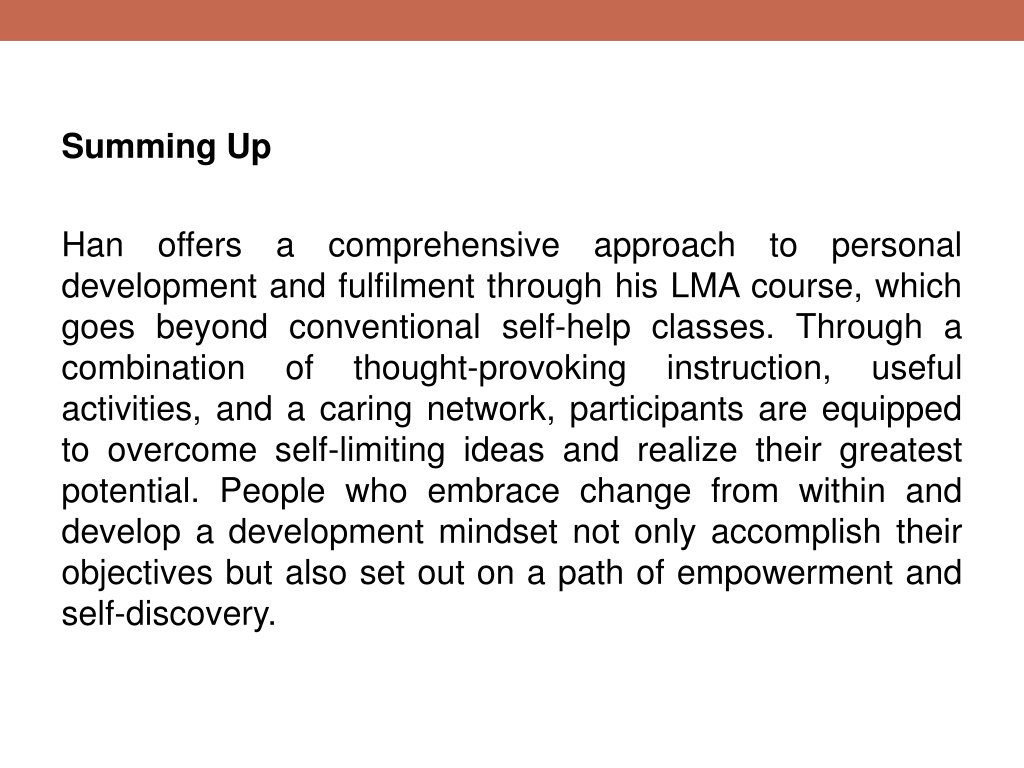 Summing Up

Han offers a comprehensive approach to personal development and fulfilment through his LMA course, which goes beyond conventional self-help classes. Through a combination of thought-provoking instruction, useful activities, and a caring network, participants are equipped to overcome self-limiting ideas and realize their greatest potential. People who embrace change from within and develop a development mindset not only accomplish their objectives but also set out on a path of empowerment and self-discovery.